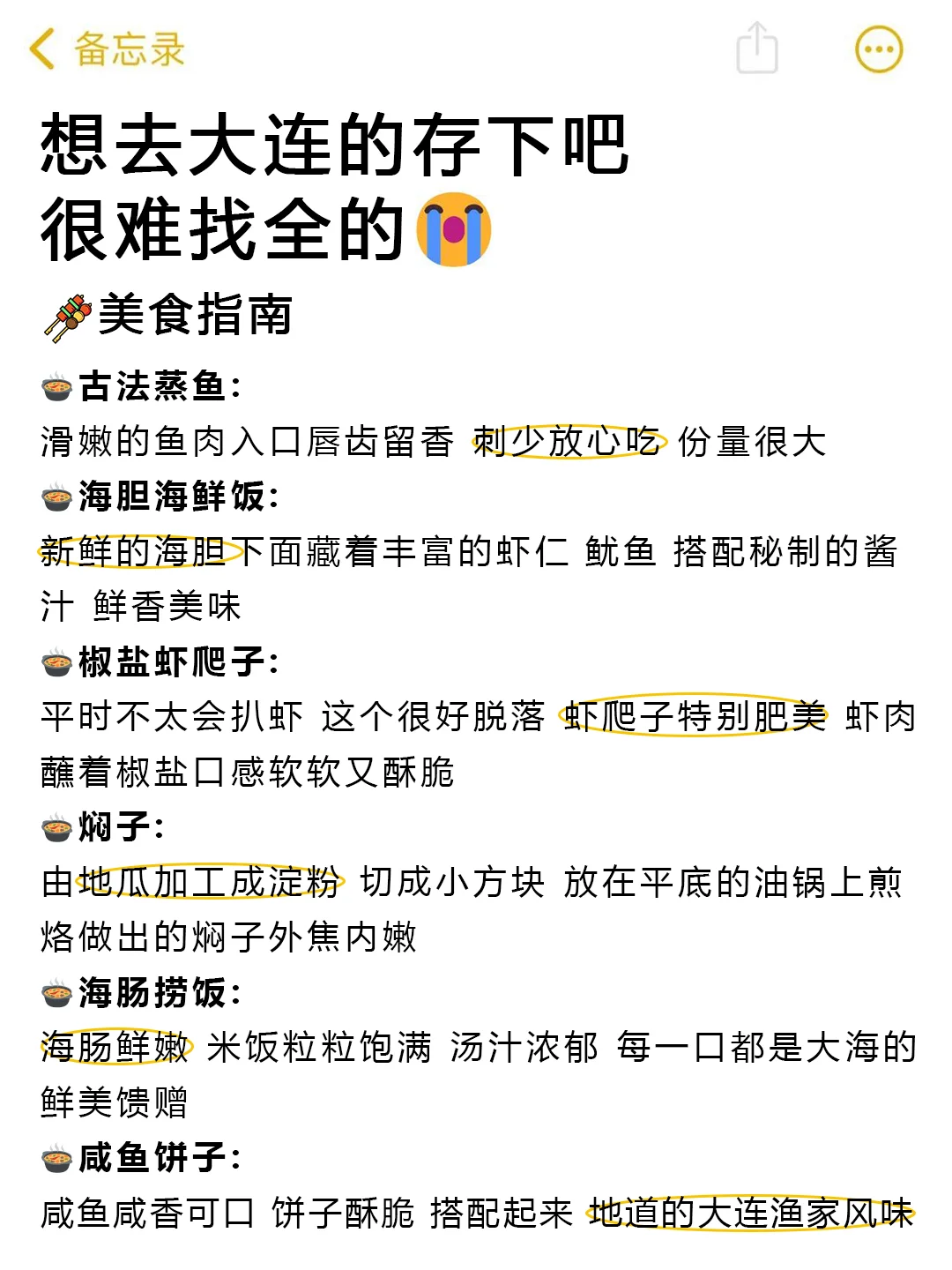 备忘录

想去大连的存下吧
很难找全的😭

🍢美食指南

🍲古法蒸鱼:
滑嫩的鱼肉入口唇齿留香 刺少放心吃 份量很大

🍲海胆海鲜饭:
新鲜的海胆下面藏着丰富的虾仁 鱿鱼 搭配秘制的酱汁 鲜香美味

🍲椒盐虾爬子:
平时不太会扒虾 这个很好脱落 虾爬子特别肥美 虾肉蘸着椒盐口感软软又酥脆

🍲焖子:
由地瓜加工成淀粉 切成小方块 放在平底的油锅上煎烙做出的焖子外焦内嫩

🍲海肠捞饭:
海肠鲜嫩 米饭粒粒饱满 汤汁浓郁 每一口都是大海的鲜美馈赠

🍲咸鱼饼子:
咸鱼咸香可口 饼子酥脆 搭配起来 地道的大连渔家风味